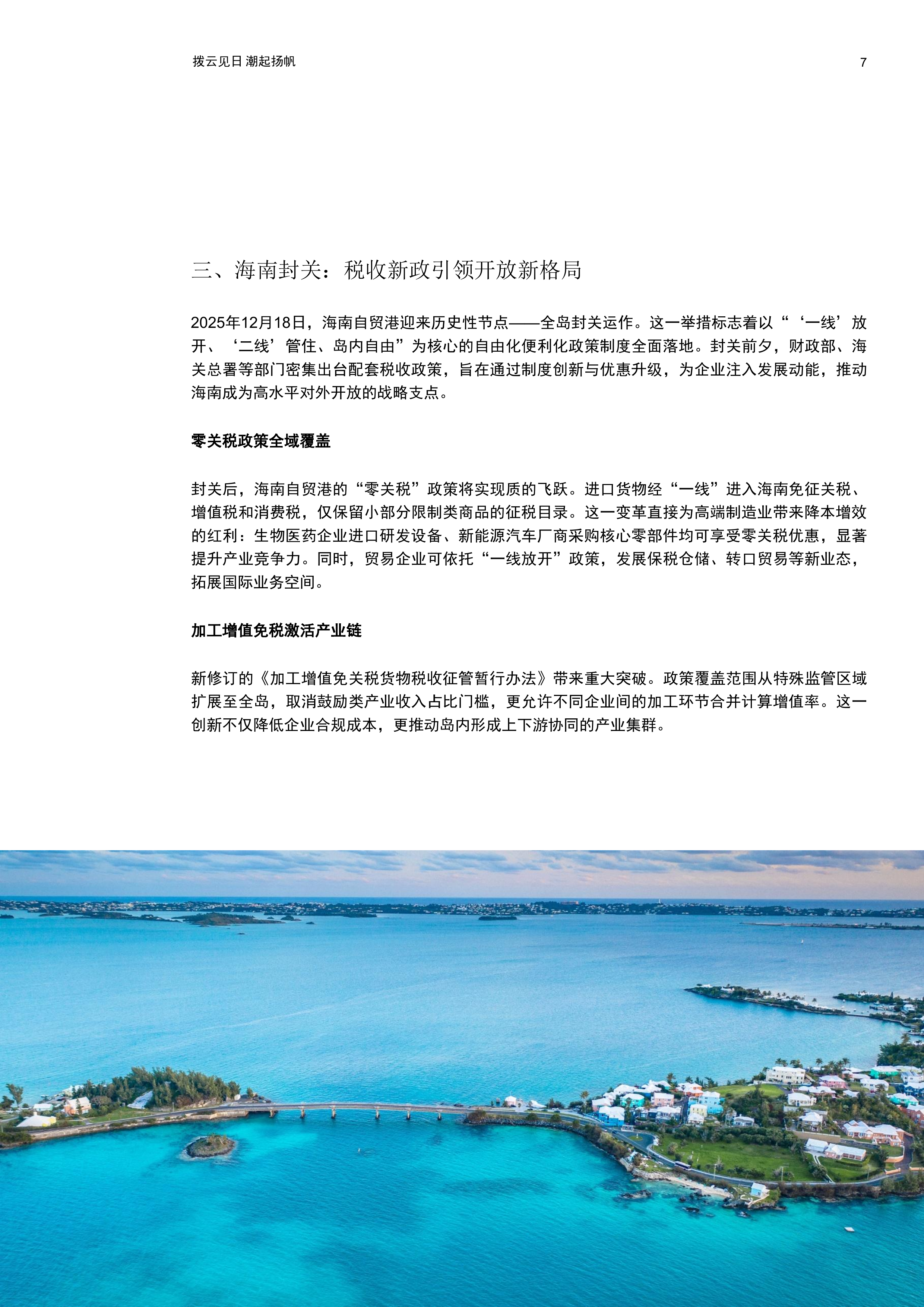 拨云见日 潮起扬帆

7

三、海南封关：税收新政引领开放新格局

2025年12月18日，海南自贸港迎来历史性节点——全岛封关运作。这一举措标志着以“‘一线’放开、‘二线’管住、岛内自由”为核心的自由化便利化政策制度全面落地。封关前夕，财政部、海关总署等部门密集出台配套税收政策，旨在通过制度创新与优惠升级，为企业注入发展动能，推动海南成为高水平对外开放的战略支点。

零关税政策全域覆盖

封关后，海南自贸港的“零关税”政策将实现质的飞跃。进口货物经“一线”进入海南免征关税、增值税和消费税，仅保留小部分限制类商品的征税目录。这一变革直接为高端制造业带来降本增效的红利：生物医药企业进口研发设备、新能源汽车厂商采购核心零部件均可享受零关税优惠，显著提升产业竞争力。同时，贸易企业可依托“一线放开”政策，发展保税仓储、转口贸易等新业态，拓展国际业务空间。

加工增值免税激活产业链

新修订的《加工增值免关税货物税收征管暂行办法》带来重大突破。政策覆盖范围从特殊监管区域扩展至全岛，取消鼓励类产业收入占比门槛，更允许不同企业间的加工环节合并计算增值率。这一创新不仅降低企业合规成本，更推动岛内形成上下游协同的产业集群。